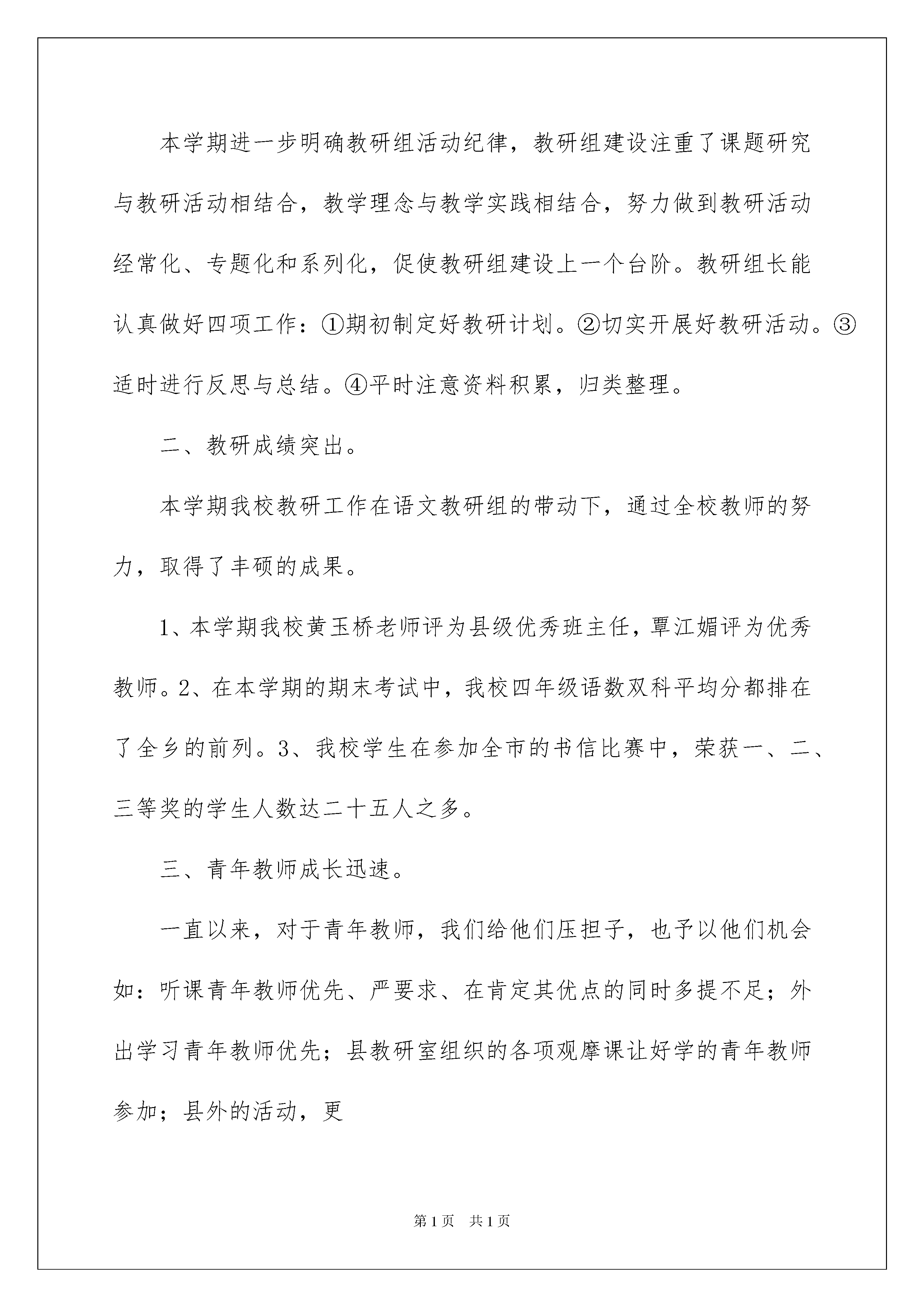 本学期进一步明确教研组活动纪律，教研组建设注重了课题研究与教研活动相结合，教学理念与教学实践相结合，努力做到教研活动经常化、专题化和系列化，促使教研组建设上一个台阶。教研组长能认真做好四项工作：①期初制定好教研计划。②切实开展好教研活动。③适时进行反思与总结。④平时注意资料积累，归类整理。

二、教研成绩突出。

本学期我校教研工作在语文教研组的带动下，通过全校教师的努力，取得了丰硕的成果。

1、本学期我校黄玉桥老师评为县级优秀班主任，覃江媚评为优秀教师。2、在本学期的期末考试中，我校四年级语数双科平均分都排在了全乡的前列。3、我校学生在参加全市的书信比赛中，荣获一、二、三等奖的学生人数达二十五人之多。

三、青年教师成长迅速。

一直以来，对于青年教师，我们给他们压担子，也予以他们机会如：听课青年教师优先、严要求、在肯定其优点的同时多提不足；外出学习青年教师优先；县教研室组织的各项观摩课让好学的青年教师参加；县外的活动，更

第1页 共1页